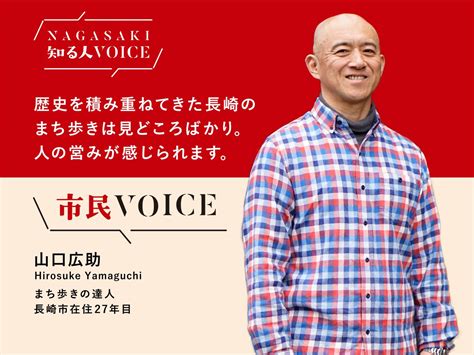 NAGASAKI
知る人VOICE

歴史を積み重ねてきた長崎の
まち歩きは見どころばかり。
人の営みが感じられます。

市民VOICE

山口広助
Hirosuke Yamaguchi
まち歩きの達人
長崎市在住27年目